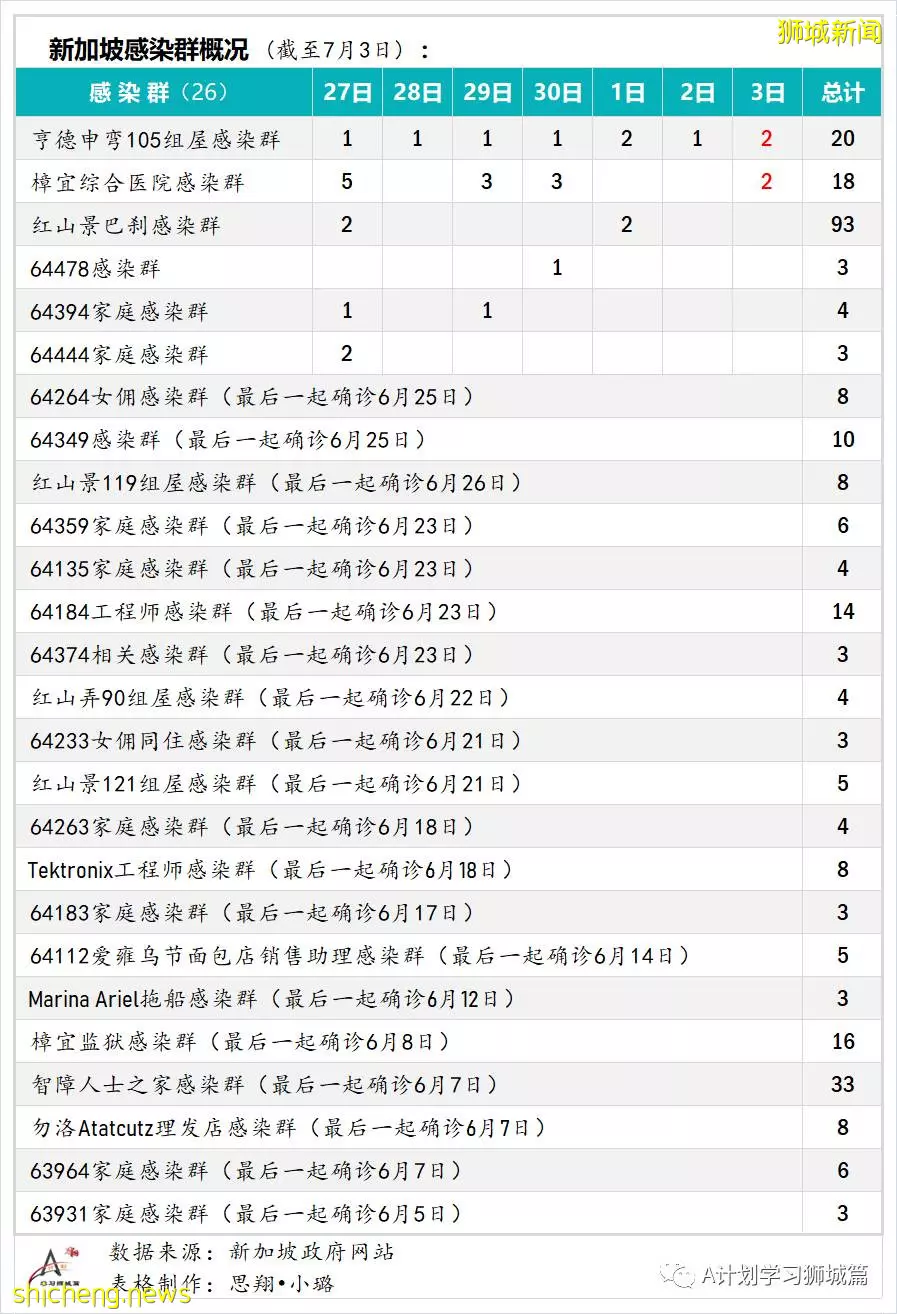 新加坡感染群概况（截至7月3日）：

狮城新闻

| 感染群（26） | 27日 | 28日 | 29日 | 30日 | 1日 | 2日 | 3日 | 总计 |
|---|---|---|---|---|---|---|---|---|
| 亨德申弯105组屋感染群 | 1 | 1 | 1 | 1 | 2 | 1 | 2 | 20 |
| 樟宜综合医院感染群 | 5 | | 3 | 3 | | | 2 | 18 |
| 红山景巴刹感染群 | 2 | | | | 2 | | | 93 |
| 64478感染群 | | | | 1 | | | | 3 |
| 64394家庭感染群 | 1 | | 1 | | | | | 4 |
| 64444家庭感染群 | 2 | | | | | | | 3 |
| 64264女佣感染群（最后一起确诊6月25日） | | | | | | | | 8 |
| 64349感染群（最后一起确诊6月25日） | | | | | | | | 10 |
| 红山景119组屋感染群（最后一起确诊6月26日） | | | | | | | | 8 |
| 64359家庭感染群（最后一起确诊6月23日） | | | | | | | | 6 |
| 64135家庭感染群（最后一起确诊6月23日） | | | | | | | | 4 |
| 64184工程师感染群（最后一起确诊6月23日） | | | | | | | | 14 |
| 64374相关感染群（最后一起确诊6月23日） | | | | | | | | 3 |
| 红山弄90组屋感染群（最后一起确诊6月22日） | | | | | | | | 4 |
| 64233女佣同住感染群（最后一起确诊6月21日） | | | | | | | | 3 |
| 红山景121组屋感染群（最后一起确诊6月21日） | | | | | | | | 5 |
| 64263家庭感染群（最后一起确诊6月18日） | | | | | | | | 4 |
| Tektronix工程师感染群（最后一起确诊6月18日） | | | | | | | | 8 |
| 64183家庭感染群（最后一起确诊6月17日） | | | | | | | | 3 |
| 64112爱雍乌节面包店销售助理感染群（最后一起确诊6月14日） | | | | | | | | 5 |
| Marina Ariel拖船感染群（最后一起确诊6月12日） | | | | | | | | 3 |
| 樟宜监狱感染群（最后一起确诊6月8日） | | | | | | | | 16 |
| 智障人士之家感染群（最后一起确诊6月7日） | | | | | | | | 33 |
| 勿洛Atatcutz理发店感染群（最后一起确诊6月7日） | | | | | | | | 8 |
| 63964家庭感染群（最后一起确诊6月7日） | | | | | | | | 6 |
| 63931家庭感染群（最后一起确诊6月5日） | | | | | | | | 3 |

数据来源：新加坡政府网站
表格制作：思翔•小璐

A计划学习狮城篇

shicheng.news